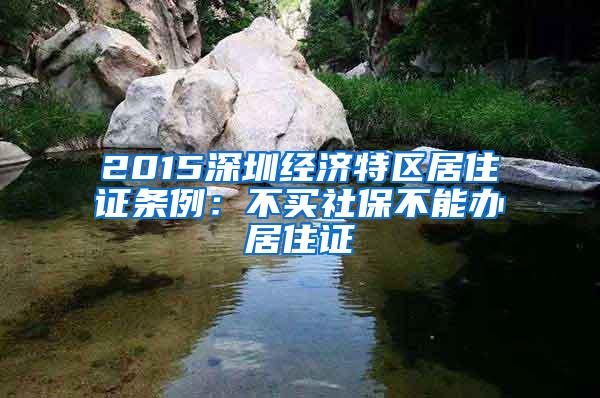 2015深圳经济特区居住证条例：不买社保不能办居住证